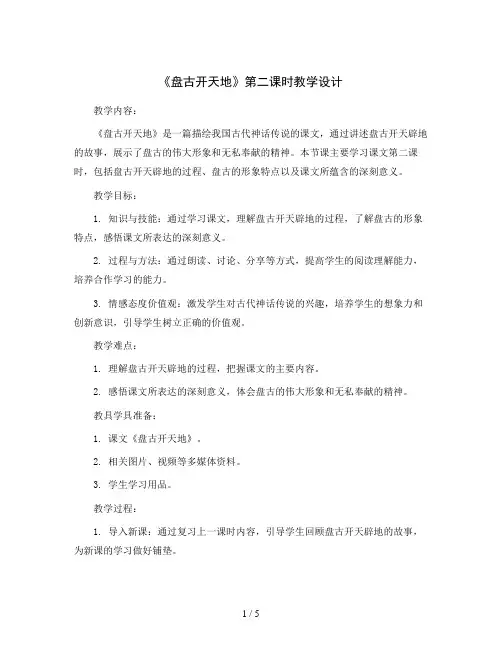 《盘古开天地》第二课时教学设计

教学内容：

《盘古开天地》是一篇描绘我国古代神话传说的课文，通过讲述盘古开天辟地的故事，展示了盘古的伟大形象和无私奉献的精神。本节课主要学习课文第二课时，包括盘古开天辟地的过程、盘古的形象特点以及课文所蕴含的深刻意义。

教学目标：

1. 知识与技能：通过学习课文，理解盘古开天辟地的过程，了解盘古的形象特点，感悟课文所表达的深刻意义。

2. 过程与方法：通过朗读、讨论、分享等方式，提高学生的阅读理解能力，培养合作学习的能力。

3. 情感态度价值观：激发学生对古代神话传说的兴趣，培养学生的想象力和创新意识，引导学生树立正确的价值观。

教学难点：

1. 理解盘古开天辟地的过程，把握课文的主要内容。

2. 感悟课文所表达的深刻意义，体会盘古的伟大形象和无私奉献的精神。

教具学具准备：

1. 课文《盘古开天地》。

2. 相关图片、视频等多媒体资料。

3. 学生学习用品。

教学过程：

1. 导入新课：通过复习上一课时内容，引导学生回顾盘古开天辟地的故事，为新课的学习做好铺垫。

1 / 5